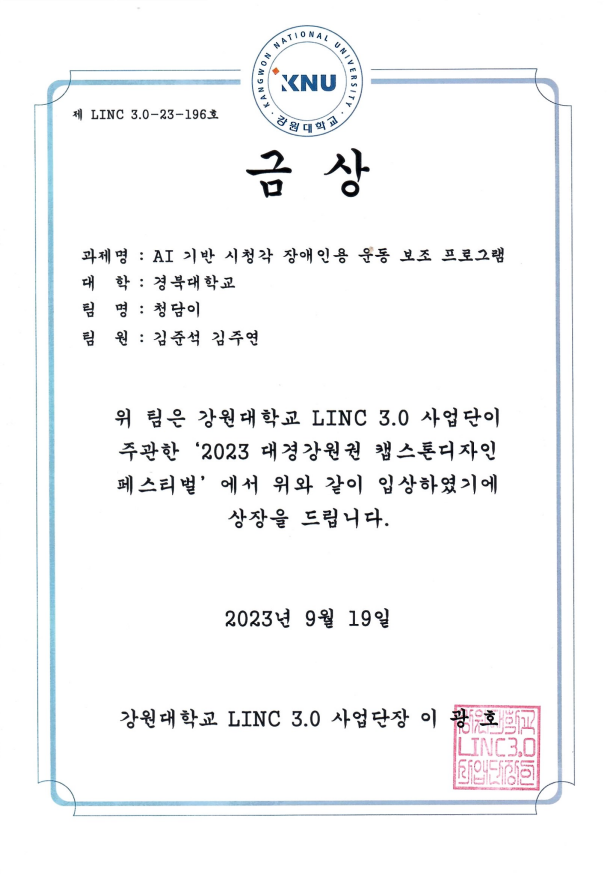 KANGWON NATIONAL UNIVERSITY
KNU
강원대학교

제 LINC 3.0-23-196호

금 상

과제명 : AI 기반 시청각 장애인용 운동 보조 프로그램
대 학 : 경북대학교
팀 명 : 청담이
팀 원 : 김준석 김주연

위 팀은 강원대학교 LINC 3.0 사업단이 주관한 '2023 대경강원권 캡스톤디자인 페스티벌' 에서 위와 같이 입상하였기에 상장을 드립니다.

2023년 9월 19일

강원대학교 LINC 3.0 사업단장 이 광 호

강원대학교 LINC3.0 사업단장인